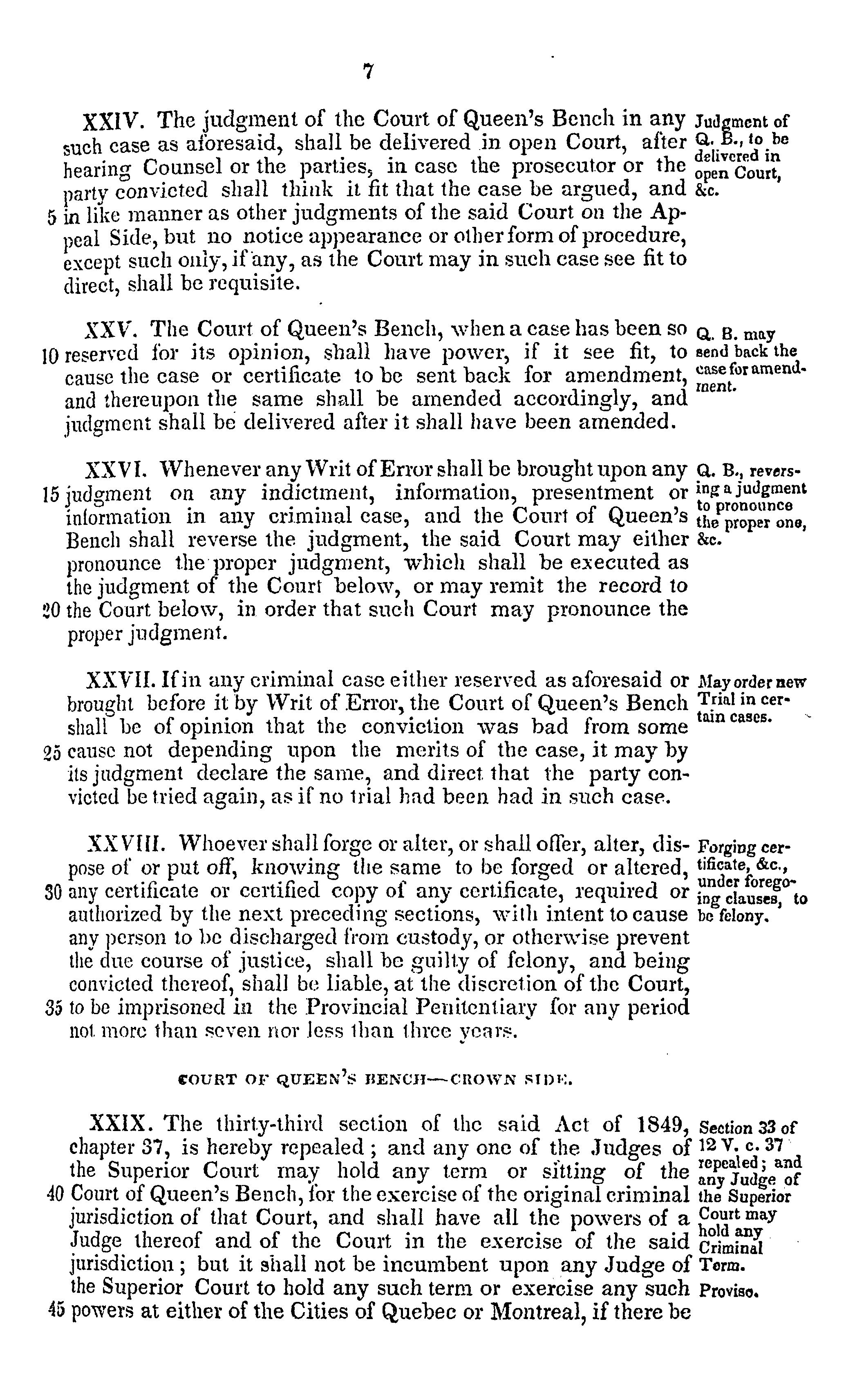 7

XXIV. The judgment of the Court of Queen's Bench in any such case as aforesaid, shall be delivered in open Court, after hearing Counsel or the parties, in case the prosecutor or the party convicted shall think it fit that the case be argued, and 5 in like manner as other judgments of the said Court on the Appeal Side, but no notice appearance or other form of procedure, except such only, if any, as the Court may in such case see fit to direct, shall be requisite.

Judgment of Q. B., to be delivered in open Court, &c.

XXV. The Court of Queen's Bench, when a case has been so 10 reserved for its opinion, shall have power, if it see fit, to cause the case or certificate to be sent back for amendment, and thereupon the same shall be amended accordingly, and judgment shall be delivered after it shall have been amended.

Q. B. may send back the case for amendment.

XXVI. Whenever any Writ of Error shall be brought upon any 15 judgment on any indictment, information, presentment or information in any criminal case, and the Court of Queen's Bench shall reverse the judgment, the said Court may either pronounce the proper judgment, which shall be executed as the judgment of the Court below, or may remit the record to 20 the Court below, in order that such Court may pronounce the proper judgment.

Q. B., reversing a judgment to pronounce the proper one, &c.

XXVII. If in any criminal case either reserved as aforesaid or brought before it by Writ of Error, the Court of Queen's Bench shall be of opinion that the conviction was bad from some 25 cause not depending upon the merits of the case, it may by its judgment declare the same, and direct that the party convicted be tried again, as if no trial had been had in such case.

May order new Trial in certain cases.

XXVIII. Whoever shall forge or alter, or shall offer, alter, dispose of or put off, knowing the same to be forged or altered, 30 any certificate or certified copy of any certificate, required or authorized by the next preceding sections, with intent to cause any person to be discharged from custody, or otherwise prevent the due course of justice, shall be guilty of felony, and being convicted thereof, shall be liable, at the discretion of the Court, 35 to be imprisoned in the Provincial Penitentiary for any period not more than seven nor less than three years.

Forging certificate, &c., under foregoing clauses, to be felony.

COURT OF QUEEN'S BENCH—CROWN SIDE.

XXIX. The thirty-third section of the said Act of 1849, chapter 37, is hereby repealed; and any one of the Judges of the Superior Court may hold any term or sitting of the 40 Court of Queen's Bench, for the exercise of the original criminal jurisdiction of that Court, and shall have all the powers of a Judge thereof and of the Court in the exercise of the said jurisdiction; but it shall not be incumbent upon any Judge of the Superior Court to hold any such term or exercise any such 45 powers at either of the Cities of Quebec or Montreal, if there be

Section 33 of 12 V. c. 37 repealed; and any Judge of the Superior Court may hold any Criminal Term.

Proviso.